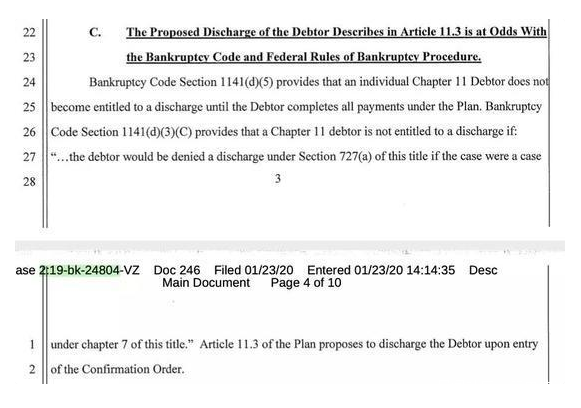 22 C. The Proposed Discharge of the Debtor Describes in Article 11.3 is at Odds With

23 the Bankruptcy Code and Federal Rules of Bankruptcy Procedure.

24 Bankruptcy Code Section 1141(d)(5) provides that an individual Chapter 11 Debtor does not

25 become entitled to a discharge until the Debtor completes all payments under the Plan. Bankruptcy

26 Code Section 1141(d)(3)(C) provides that a Chapter 11 debtor is not entitled to a discharge if:

27 "…the debtor would be denied a discharge under Section 727(a) of this title if the case were a case

28 3

ase 2:19-bk-24804-VZ Doc 246 Filed 01/23/20 Entered 01/23/20 14:14:35 Desc
Main Document Page 4 of 10

1 under chapter 7 of this title." Article 11.3 of the Plan proposes to discharge the Debtor upon entry

2 of the Confirmation Order.